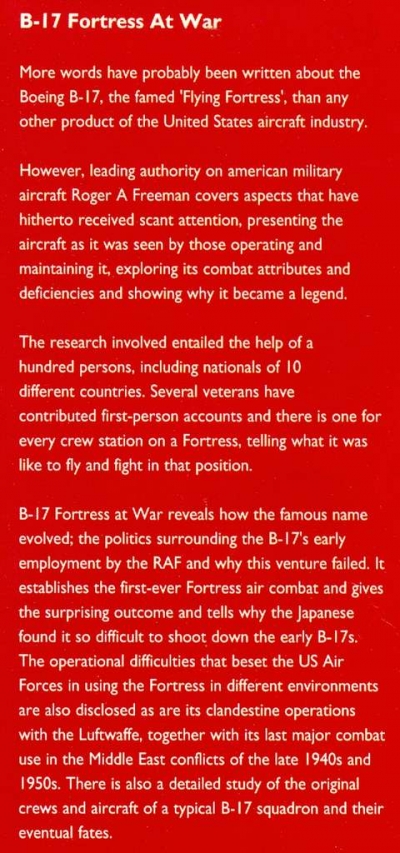 B-17 Fortress At War

More words have probably been written about the Boeing B-17, the famed 'Flying Fortress', than any other product of the United States aircraft industry.

However, leading authority on american military aircraft Roger A Freeman covers aspects that have hitherto received scant attention, presenting the aircraft as it was seen by those operating and maintaining it, exploring its combat attributes and deficiencies and showing why it became a legend.

The research involved entailed the help of a hundred persons, including nationals of 10 different countries. Several veterans have contributed first-person accounts and there is one for every crew station on a Fortress, telling what it was like to fly and fight in that position.

B-17 Fortress at War reveals how the famous name evolved; the politics surrounding the B-17's early employment by the RAF and why this venture failed. It establishes the first-ever Fortress air combat and gives the surprising outcome and tells why the Japanese found it so difficult to shoot down the early B-17s. The operational difficulties that beset the US Air Forces in using the Fortress in different environments are also disclosed as are its clandestine operations with the Luftwaffe, together with its last major combat use in the Middle East conflicts of the late 1940s and 1950s. There is also a detailed study of the original crews and aircraft of a typical B-17 squadron and their eventual fates.